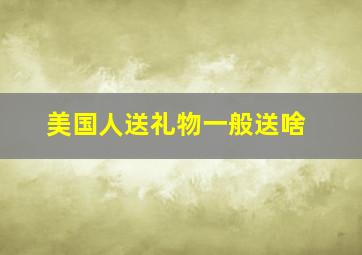 美国人送礼物一般送啥